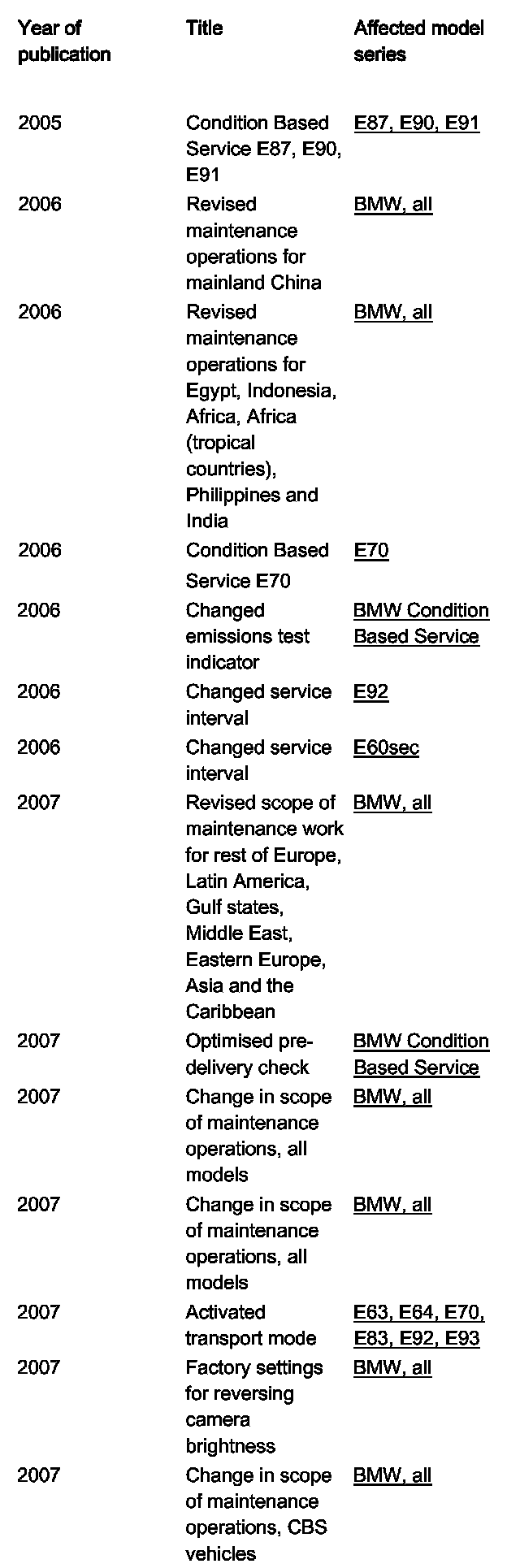 | Year of publication | Title | Affected model series |
|---|---|---|
| 2005 | Condition Based Service E87, E90, E91 | E87, E90, E91 |
| 2006 | Revised maintenance operations for mainland China | BMW, all |
| 2006 | Revised maintenance operations for Egypt, Indonesia, Africa, Africa (tropical countries), Philippines and India | BMW, all |
| 2006 | Condition Based Service E70 | E70 |
| 2006 | Changed emissions test indicator | BMW Condition Based Service |
| 2006 | Changed service interval | E92 |
| 2006 | Changed service interval | E60sec |
| 2007 | Revised scope of maintenance work for rest of Europe, Latin America, Gulf states, Middle East, Eastern Europe, Asia and the Caribbean | BMW, all |
| 2007 | Optimised pre-delivery check | BMW Condition Based Service |
| 2007 | Change in scope of maintenance operations, all models | BMW, all |
| 2007 | Change in scope of maintenance operations, all models | BMW, all |
| 2007 | Activated transport mode | E63, E64, E70, E83, E92, E93 |
| 2007 | Factory settings for reversing camera brightness | BMW, all |
| 2007 | Change in scope of maintenance operations, CBS vehicles | BMW, all |